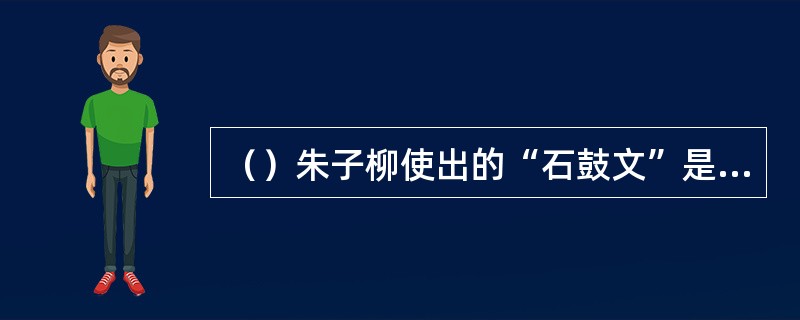 （）朱子柳使出的“石鼓文”是...